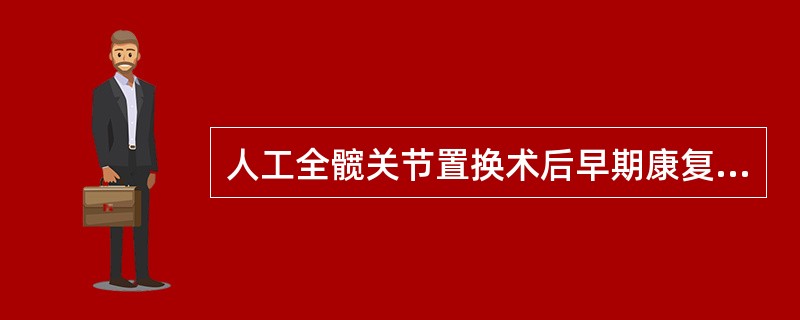 人工全髋关节置换术后早期康复...